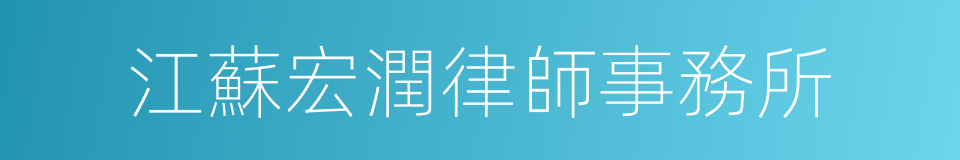 江蘇宏潤律師事務所